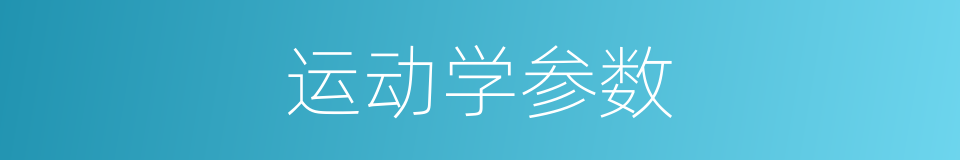 运动学参数